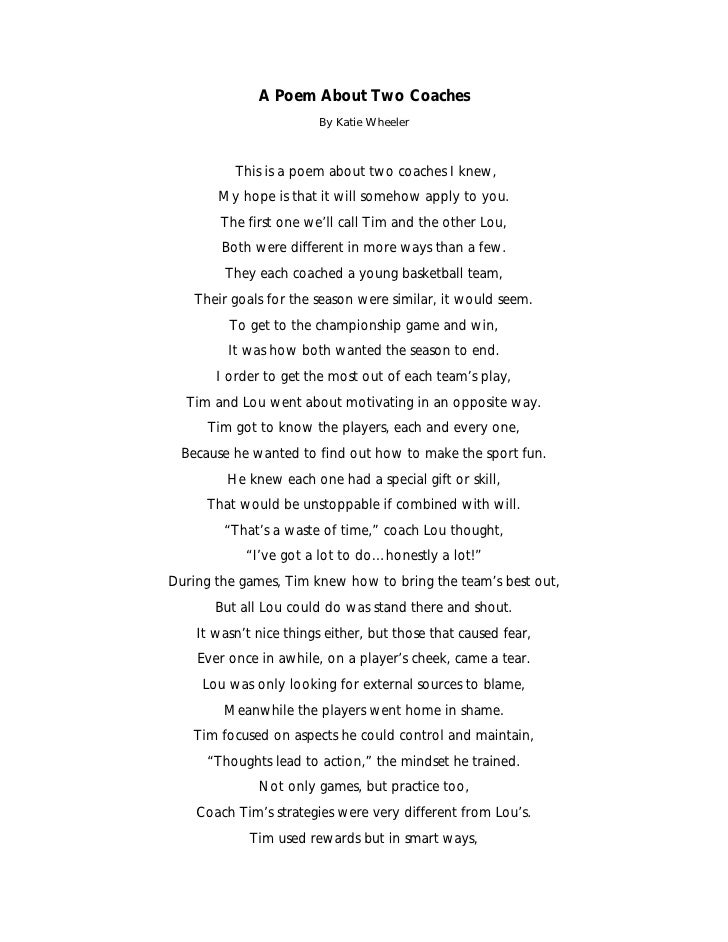 A Poem About Two Coaches

By Katie Wheeler

This is a poem about two coaches I knew,
My hope is that it will somehow apply to you.
The first one we'll call Tim and the other Lou,
Both were different in more ways than a few.
They each coached a young basketball team,
Their goals for the season were similar, it would seem.
To get to the championship game and win,
It was how both wanted the season to end.
I order to get the most out of each team's play,
Tim and Lou went about motivating in an opposite way.
Tim got to know the players, each and every one,
Because he wanted to find out how to make the sport fun.
He knew each one had a special gift or skill,
That would be unstoppable if combined with will.
"That's a waste of time," coach Lou thought,
"I've got a lot to do…honestly a lot!"
During the games, Tim knew how to bring the team's best out,
But all Lou could do was stand there and shout.
It wasn't nice things either, but those that caused fear,
Ever once in awhile, on a player's cheek, came a tear.
Lou was only looking for external sources to blame,
Meanwhile the players went home in shame.
Tim focused on aspects he could control and maintain,
"Thoughts lead to action," the mindset he trained.
Not only games, but practice too,
Coach Tim's strategies were very different from Lou's.
Tim used rewards but in smart ways,